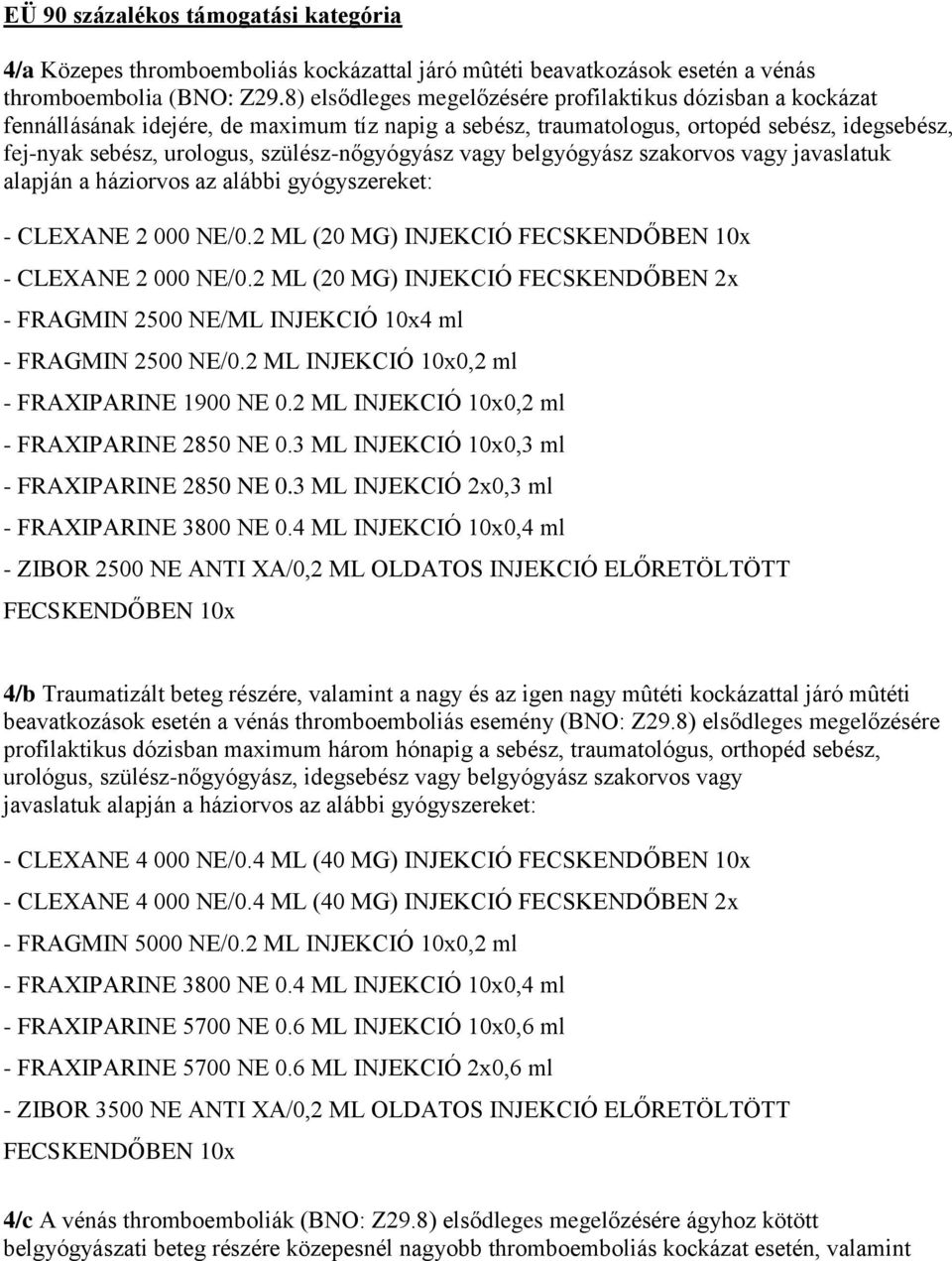 EÜ 90 százalékos támogatási kategória

4/a Közepes thromboemboliás kockázattal járó mûtéti beavatkozások esetén a vénás thromboembolia (BNO: Z29.8) elsődleges megelőzésére profilaktikus dózisban a kockázat fennállásának idejére, de maximum tíz napig a sebész, traumatologus, ortopéd sebész, idegsebész, fej-nyak sebész, urologus, szülész-nőgyógyász vagy belgyógyász szakorvos vagy javaslatuk alapján a háziorvos az alábbi gyógyszereket:

- CLEXANE 2 000 NE/0.2 ML (20 MG) INJEKCIÓ FECSKENDŐBEN 10x

- CLEXANE 2 000 NE/0.2 ML (20 MG) INJEKCIÓ FECSKENDŐBEN 2x

- FRAGMIN 2500 NE/ML INJEKCIÓ 10x4 ml

- FRAGMIN 2500 NE/0.2 ML INJEKCIÓ 10x0,2 ml

- FRAXIPARINE 1900 NE 0.2 ML INJEKCIÓ 10x0,2 ml

- FRAXIPARINE 2850 NE 0.3 ML INJEKCIÓ 10x0,3 ml

- FRAXIPARINE 2850 NE 0.3 ML INJEKCIÓ 2x0,3 ml

- FRAXIPARINE 3800 NE 0.4 ML INJEKCIÓ 10x0,4 ml

- ZIBOR 2500 NE ANTI XA/0,2 ML OLDATOS INJEKCIÓ ELŐRETÖLTÖTT FECSKENDŐBEN 10x

4/b Traumatizált beteg részére, valamint a nagy és az igen nagy mûtéti kockázattal járó mûtéti beavatkozások esetén a vénás thromboemboliás esemény (BNO: Z29.8) elsődleges megelőzésére profilaktikus dózisban maximum három hónapig a sebész, traumatológus, orthopéd sebész, urológus, szülész-nőgyógyász, idegsebész vagy belgyógyász szakorvos vagy javaslatuk alapján a háziorvos az alábbi gyógyszereket:

- CLEXANE 4 000 NE/0.4 ML (40 MG) INJEKCIÓ FECSKENDŐBEN 10x

- CLEXANE 4 000 NE/0.4 ML (40 MG) INJEKCIÓ FECSKENDŐBEN 2x

- FRAGMIN 5000 NE/0.2 ML INJEKCIÓ 10x0,2 ml

- FRAXIPARINE 3800 NE 0.4 ML INJEKCIÓ 10x0,4 ml

- FRAXIPARINE 5700 NE 0.6 ML INJEKCIÓ 10x0,6 ml

- FRAXIPARINE 5700 NE 0.6 ML INJEKCIÓ 2x0,6 ml

- ZIBOR 3500 NE ANTI XA/0,2 ML OLDATOS INJEKCIÓ ELŐRETÖLTÖTT FECSKENDŐBEN 10x

4/c A vénás thromboemboliák (BNO: Z29.8) elsődleges megelőzésére ágyhoz kötött belgyógyászati beteg részére közepesnél nagyobb thromboemboliás kockázat esetén, valamint